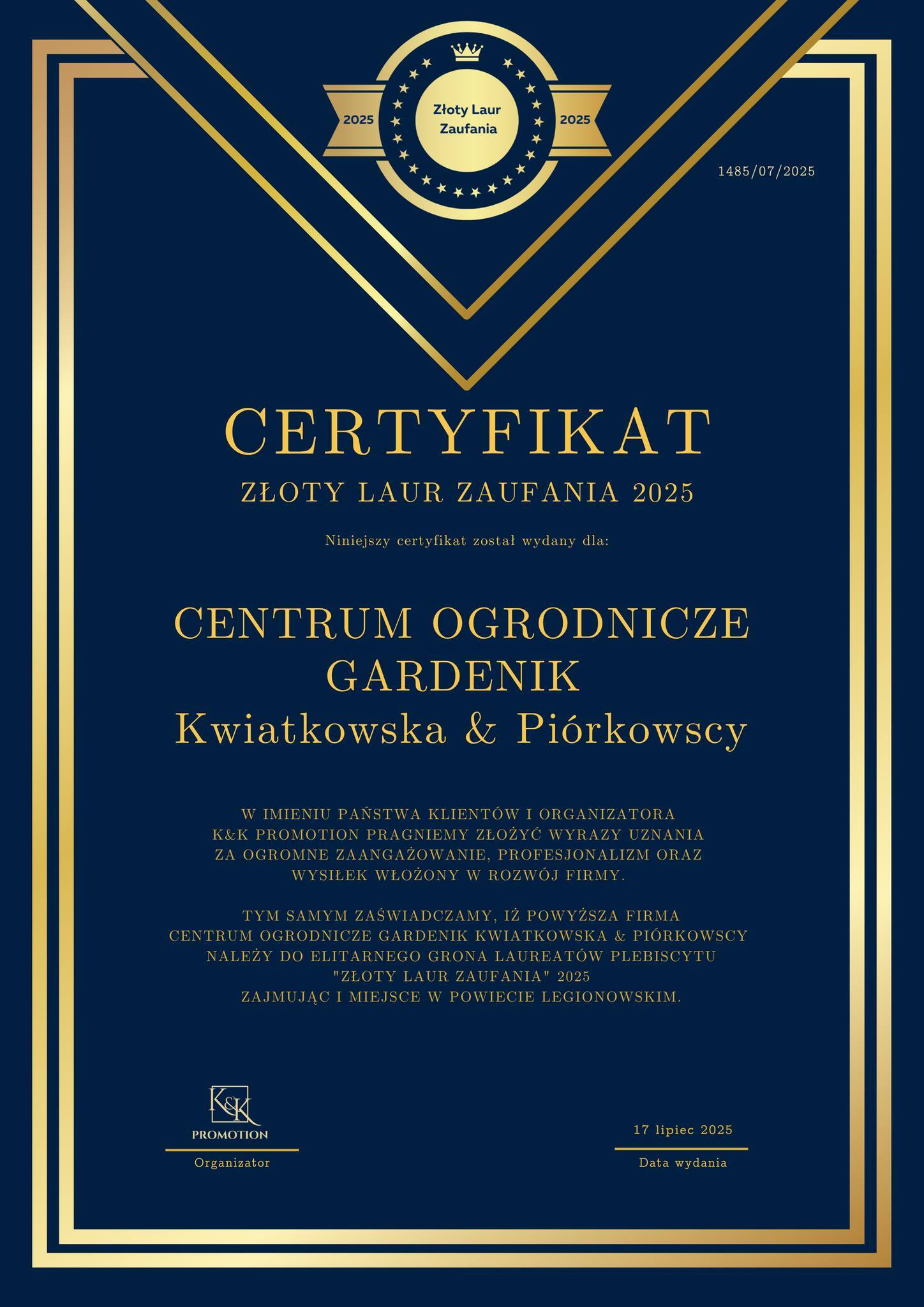 2025
Złoty Laur Zaufania
2025

1485/07/2025

CERTYFIKAT

ZŁOTY LAUR ZAUFANIA 2025

Niniejszy certyfikat został wydany dla:

CENTRUM OGRODNICZE GARDENIK
Kwiatkowska & Piórkowscy

W IMIENIU PAŃSTWA KLIENTÓW I ORGANIZATORA K&K PROMOTION PRAGNIEMY ZŁOŻYĆ WYRAZY UZNANIA ZA OGROMNE ZAANGAŻOWANIE, PROFESJONALIZM ORAZ WYSIŁEK WŁOŻONY W ROZWÓJ FIRMY.

TYM SAMYM ZAŚWIADCZAMY, IŻ POWYŻSZA FIRMA CENTRUM OGRODNICZE GARDENIK KWIATKOWSKA & PIÓRKOWSCY NALEŻY DO ELITARNEGO GRONA LAUREATÓW PLEBISCYTU "ZŁOTY LAUR ZAUFANIA" 2025 ZAJMUJĄC I MIEJSCE W POWIECIE LEGIONOWSKIM.

K&K
PROMOTION
Organizator

17 lipiec 2025
Data wydania